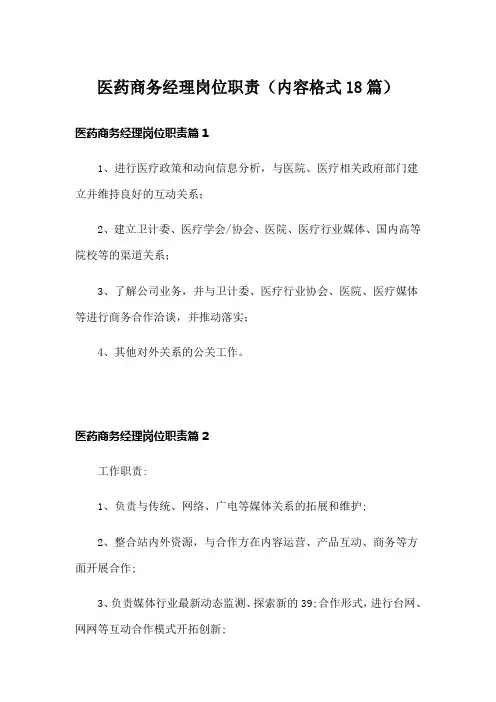 医药商务经理岗位职责（内容格式18篇）

医药商务经理岗位职责篇1

1、进行医疗政策和动向信息分析，与医院、医疗相关政府部门建立并维持良好的互动关系；

2、建立卫计委、医疗学会/协会、医院、医疗行业媒体、国内高等院校等的渠道关系；

3、了解公司业务，并与卫计委、医疗行业协会、医院、医疗媒体等进行商务合作洽谈，并推动落实；

4、其他对外关系的公关工作。

医药商务经理岗位职责篇2

工作职责：

1、负责与传统、网络、广电等媒体关系的拓展和维护；

2、整合站内外资源，与合作方在内容运营、产品互动、商务等方面开展合作；

3、负责媒体行业最新动态监测、探索新的39;合作形式，进行台网、网网等互动合作模式开拓创新；